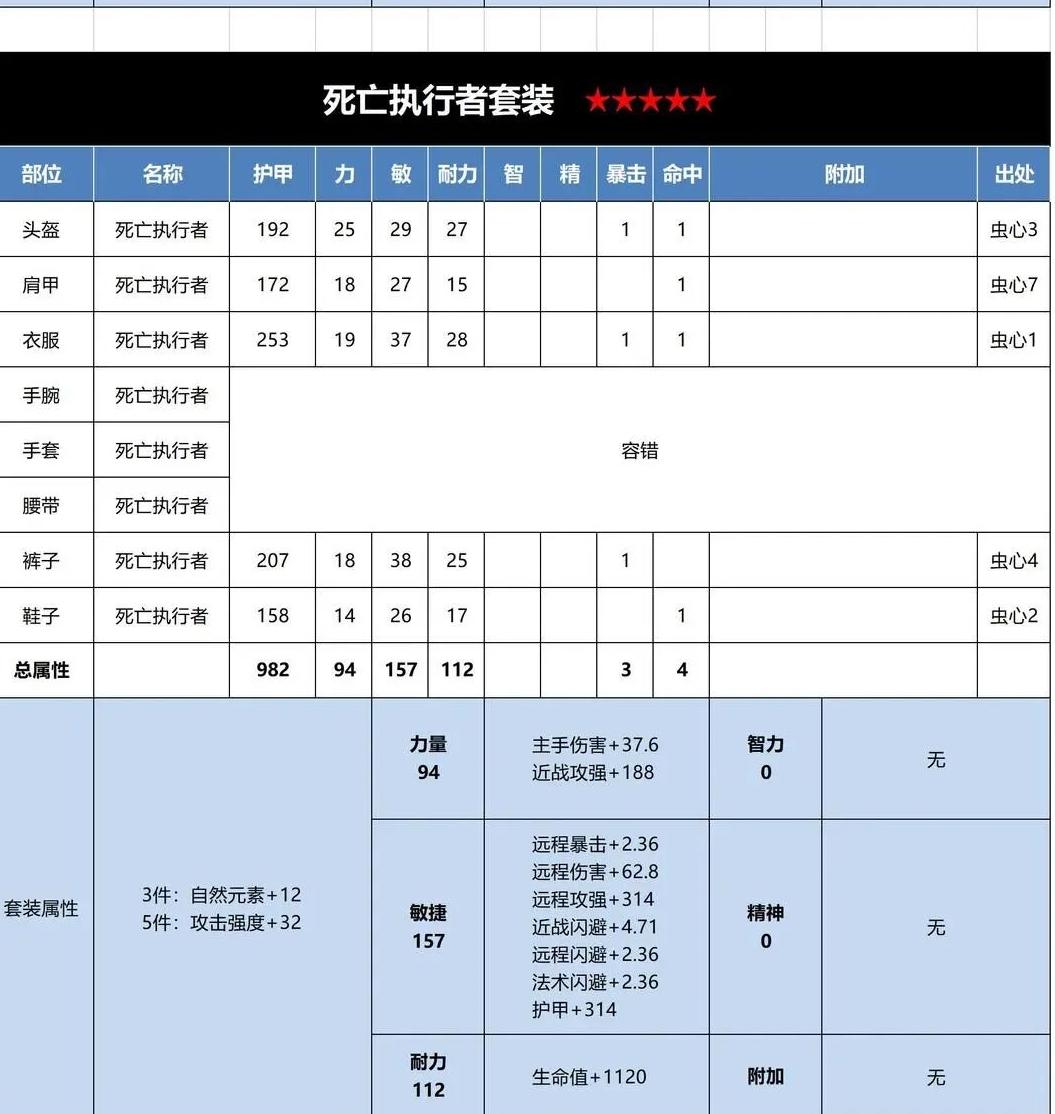 死亡执行者套装 ★★★★★

| 部位 | 名称 | 护甲 | 力 | 敏 | 耐力 | 智 | 精 | 暴击 | 命中 | 附加 | 出处 |
|---|---|---|---|---|---|---|---|---|---|---|---|
| 头盔 | 死亡执行者 | 192 | 25 | 29 | 27 | | | 1 | 1 | | 虫心3 |
| 肩甲 | 死亡执行者 | 172 | 18 | 27 | 15 | | | | 1 | | 虫心7 |
| 衣服 | 死亡执行者 | 253 | 19 | 37 | 28 | | | 1 | 1 | | 虫心1 |
| 手腕 | 死亡执行者 | 容错 | | | | | | | | | |
| 手套 | 死亡执行者 | | | | | | | | | | |
| 腰带 | 死亡执行者 | | | | | | | | | | |
| 裤子 | 死亡执行者 | 207 | 18 | 38 | 25 | | | 1 | | | 虫心4 |
| 鞋子 | 死亡执行者 | 158 | 14 | 26 | 17 | | | | 1 | | 虫心2 |
| 总属性 | | 982 | 94 | 157 | 112 | | | 3 | 4 | | |

| 套装属性 | 3件：自然元素+12 5件：攻击强度+32 | 力量 94 | 主手伤害+37.6 近战攻强+188 | 智力 0 | 无 |
|---|---|---|---|---|---|
| | | 敏捷 157 | 远程暴击+2.36 远程伤害+62.8 远程攻强+314 近战闪避+4.71 远程闪避+2.36 法术闪避+2.36 护甲+314 | 精神 0 | 无 |
| | | 耐力 112 | 生命值+1120 | 附加 | 无 |